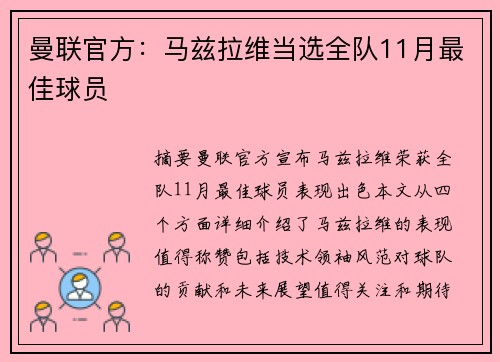 曼联官方：马兹拉维当选全队11月最佳球员

摘要曼联官方宣布马兹拉维荣获全队11月最佳球员表现出色本文从四个方面详细介绍了马兹拉维的表现值得称赞包括技术领袖风范对球队的贡献和未来展望值得关注和期待